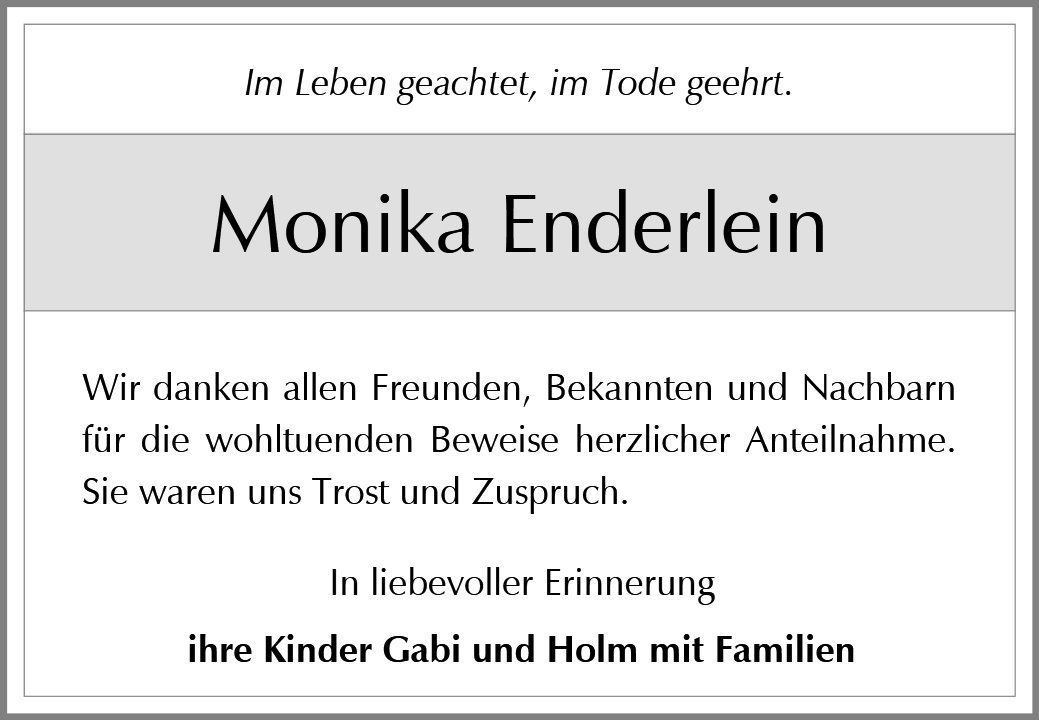 Im Leben geachtet, im Tode geehrt.

Monika Enderlein

Wir danken allen Freunden, Bekannten und Nachbarn für die wohltuenden Beweise herzlicher Anteilnahme. Sie waren uns Trost und Zuspruch.

In liebevoller Erinnerung

ihre Kinder Gabi und Holm mit Familien